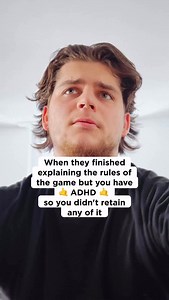 When they finished explaining the rules of the game but you have 🤙 ADHD 🤙 so you didn't retain any of it